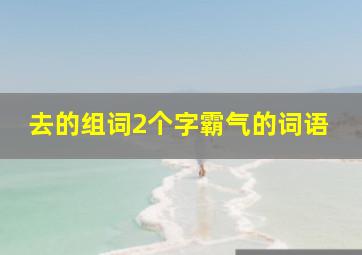 去的组词2个字霸气的词语